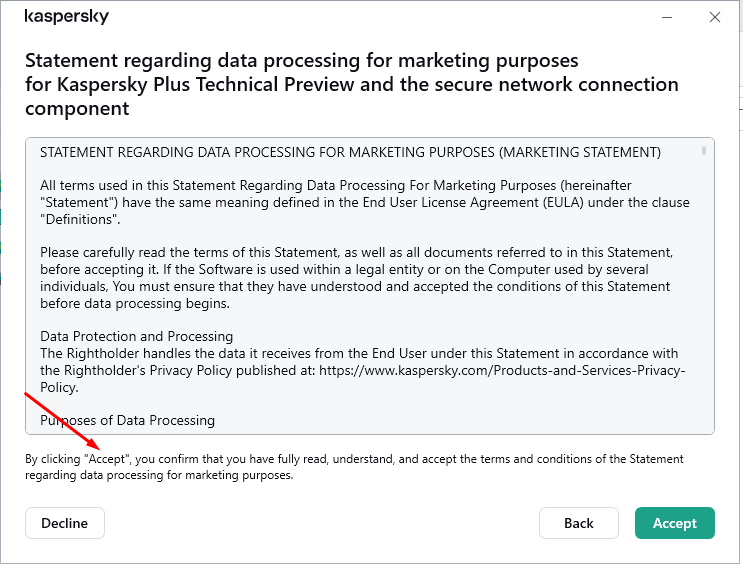 kaspersky

Statement regarding data processing for marketing purposes for Kaspersky Plus Technical Preview and the secure network connection component

STATEMENT REGARDING DATA PROCESSING FOR MARKETING PURPOSES (MARKETING STATEMENT)

All terms used in this Statement Regarding Data Processing For Marketing Purposes (hereinafter "Statement") have the same meaning defined in the End User License Agreement (EULA) under the clause "Definitions".

Please carefully read the terms of this Statement, as well as all documents referred to in this Statement, before accepting it. If the Software is used within a legal entity or on the Computer used by several individuals, You must ensure that they have understood and accepted the conditions of this Statement before data processing begins.

Data Protection and Processing
The Rightholder handles the data it receives from the End User under this Statement in accordance with the Rightholder's Privacy Policy published at: https://www.kaspersky.com/Products-and-Services-Privacy-Policy.

Purposes of Data Processing

By clicking "Accept", you confirm that you have fully read, understand, and accept the terms and conditions of the Statement regarding data processing for marketing purposes.

Decline

Back

Accept